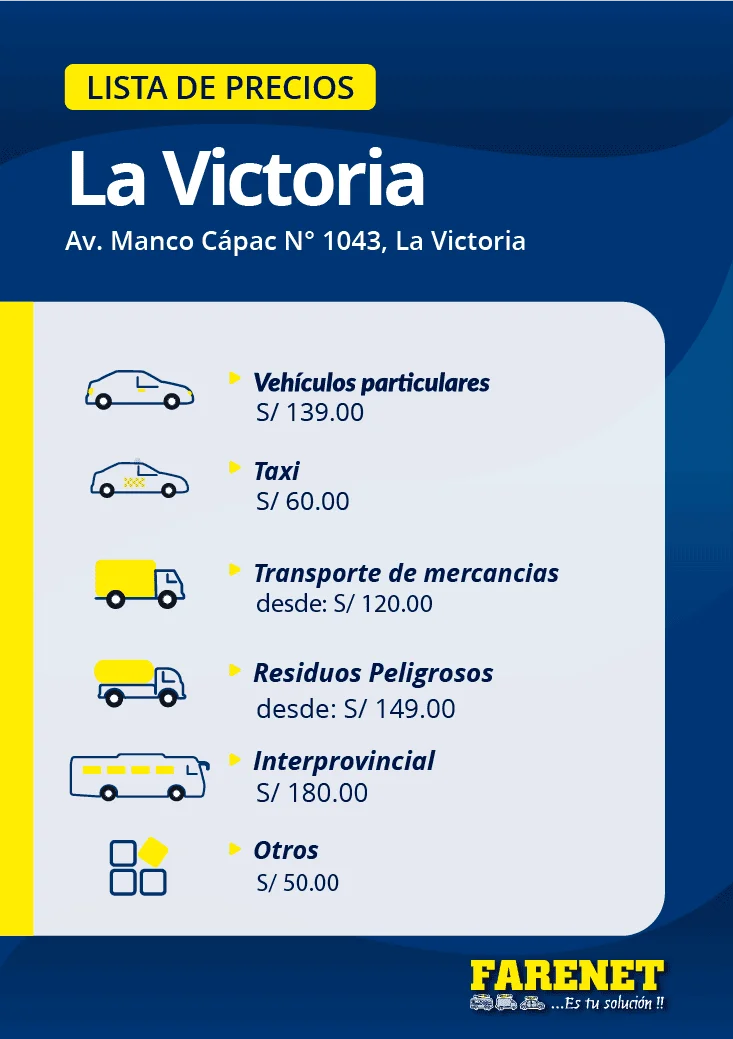 LISTA DE PRECIOS

La Victoria

Av. Manco Cápac N° 1043, La Victoria

Vehículos particulares
S/ 139.00

Taxi
S/ 60.00

Transporte de mercancias
desde: S/ 120.00

Residuos Peligrosos
desde: S/ 149.00

Interprovincial
S/ 180.00

Otros
S/ 50.00

FARENET
...Es tu solución !!